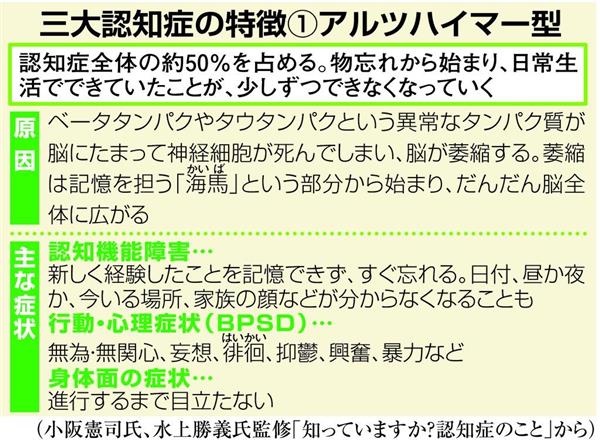 三大認知症の特徴①アルツハイマー型

認知症全体の約50%を占める。物忘れから始まり、日常生活でできていたことが、少しずつできなくなっていく

原因

ベータタンパクやタウタンパクという異常なタンパク質が脳にたまって神経細胞が死んでしまい、脳が萎縮する。萎縮は記憶を担う「海馬（かいば）」という部分から始まり、だんだん脳全体に広がる

主な症状

認知機能障害…
新しく経験したことを記憶できず、すぐ忘れる。日付、昼か夜か、今いる場所、家族の顔などが分からなくなることも

行動・心理症状（BPSD）…
無為・無関心、妄想、徘徊（はいかい）、抑鬱、興奮、暴力など

身体面の症状…
進行するまで目立たない

（小阪憲司氏、水上勝義氏監修「知っていますか?認知症のこと」から）